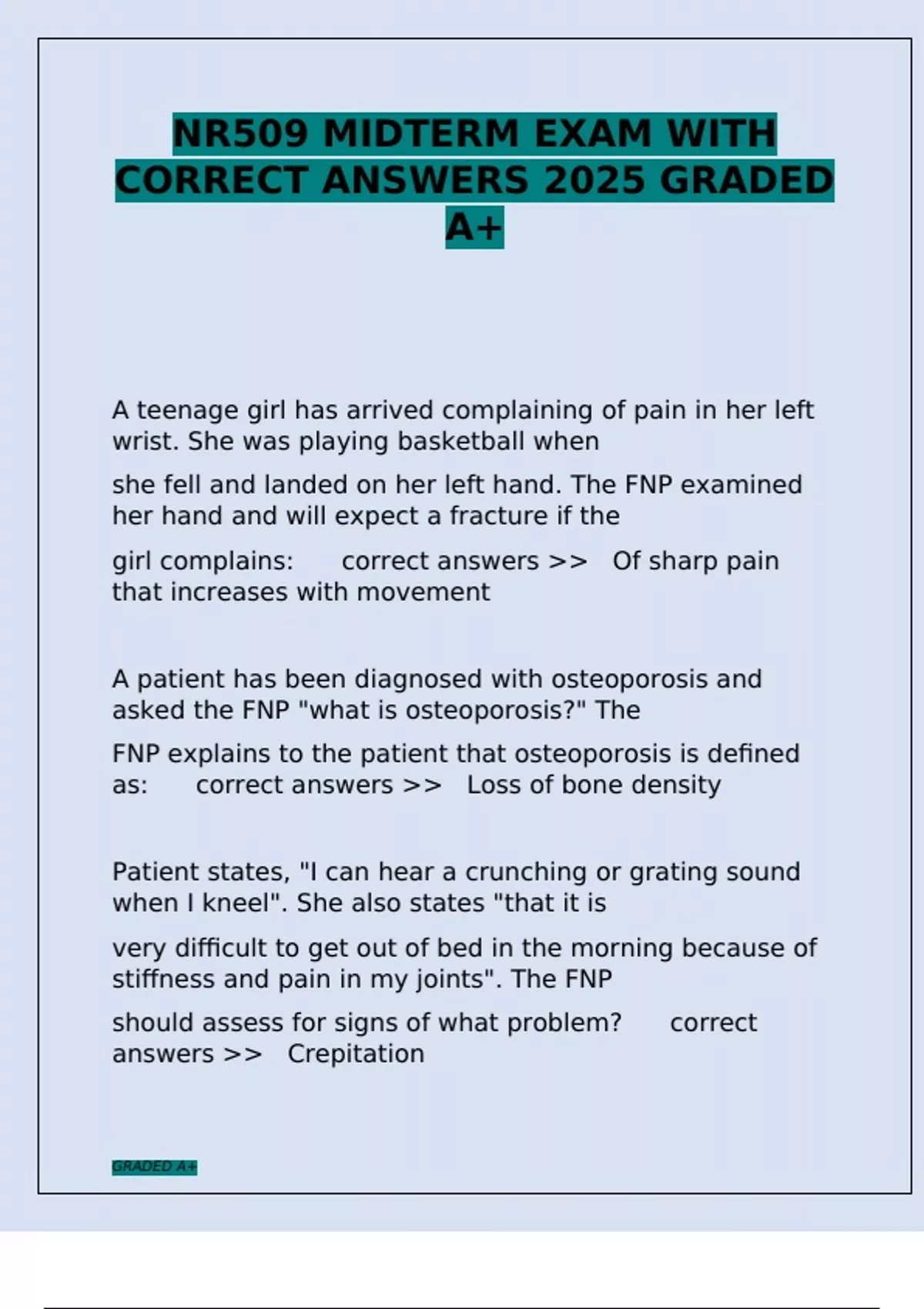 NR509 MIDTERM EXAM WITH CORRECT ANSWERS 2025 GRADED A+

A teenage girl has arrived complaining of pain in her left wrist. She was playing basketball when

she fell and landed on her left hand. The FNP examined her hand and will expect a fracture if the

girl complains: correct answers >> Of sharp pain that increases with movement

A patient has been diagnosed with osteoporosis and asked the FNP "what is osteoporosis?" The

FNP explains to the patient that osteoporosis is defined as: correct answers >> Loss of bone density

Patient states, "I can hear a crunching or grating sound when I kneel". She also states "that it is

very difficult to get out of bed in the morning because of stiffness and pain in my joints". The FNP

should assess for signs of what problem? correct answers >> Crepitation

GRADED A+